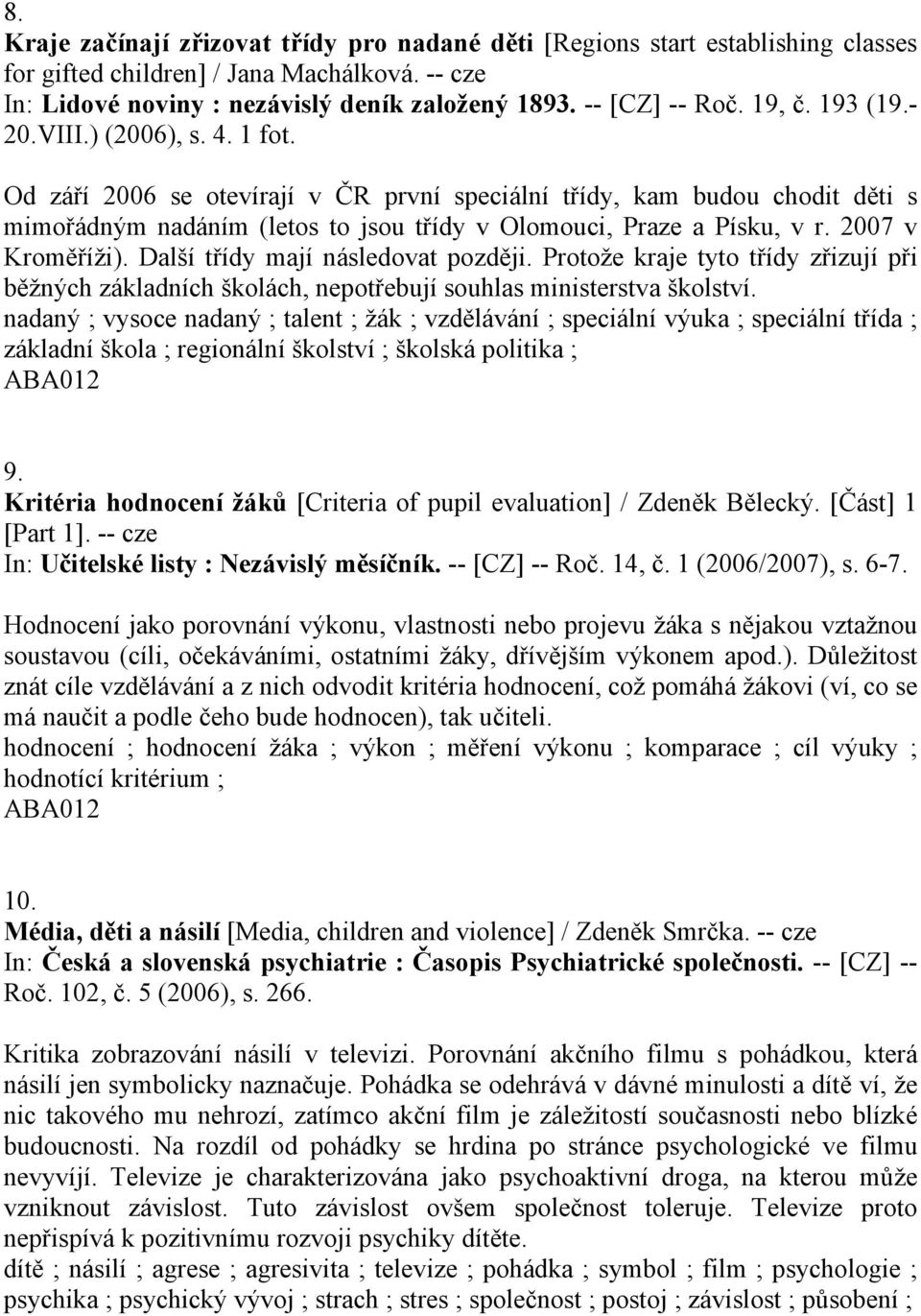 8.
Kraje začínají zřizovat třídy pro nadané děti [Regions start establishing classes for gifted children] / Jana Machálková. -- cze
In: Lidové noviny : nezávislý deník založený 1893. -- [CZ] -- Roč. 19, č. 193 (19.-20.VIII.) (2006), s. 4. 1 fot.

Od září 2006 se otevírají v ČR první speciální třídy, kam budou chodit děti s mimořádným nadáním (letos to jsou třídy v Olomouci, Praze a Písku, v r. 2007 v Kroměříži). Další třídy mají následovat později. Protože kraje tyto třídy zřizují při běžných základních školách, nepotřebují souhlas ministerstva školství.
nadaný ; vysoce nadaný ; talent ; žák ; vzdělávání ; speciální výuka ; speciální třída ; základní škola ; regionální školství ; školská politika ;
ABA012

9.
Kritéria hodnocení žáků [Criteria of pupil evaluation] / Zdeněk Bělecký. [Část] 1 [Part 1]. -- cze
In: Učitelské listy : Nezávislý měsíčník. -- [CZ] -- Roč. 14, č. 1 (2006/2007), s. 6-7.

Hodnocení jako porovnání výkonu, vlastnosti nebo projevu žáka s nějakou vztažnou soustavou (cíli, očekáváními, ostatními žáky, dřívějším výkonem apod.). Důležitost znát cíle vzdělávání a z nich odvodit kritéria hodnocení, což pomáhá žákovi (ví, co se má naučit a podle čeho bude hodnocen), tak učiteli.
hodnocení ; hodnocení žáka ; výkon ; měření výkonu ; komparace ; cíl výuky ; hodnotící kritérium ;
ABA012

10.
Média, děti a násilí [Media, children and violence] / Zdeněk Smrčka. -- cze
In: Česká a slovenská psychiatrie : Časopis Psychiatrické společnosti. -- [CZ] -- Roč. 102, č. 5 (2006), s. 266.

Kritika zobrazování násilí v televizi. Porovnání akčního filmu s pohádkou, která násilí jen symbolicky naznačuje. Pohádka se odehrává v dávné minulosti a dítě ví, že nic takového mu nehrozí, zatímco akční film je záležitostí současnosti nebo blízké budoucnosti. Na rozdíl od pohádky se hrdina po stránce psychologické ve filmu nevyvíjí. Televize je charakterizována jako psychoaktivní droga, na kterou může vzniknout závislost. Tuto závislost ovšem společnost toleruje. Televize proto nepřispívá k pozitivnímu rozvoji psychiky dítěte.
dítě ; násilí ; agrese ; agresivita ; televize ; pohádka ; symbol ; film ; psychologie ; psychika ; psychický vývoj ; strach ; stres ; společnost ; postoj ; závislost ; působení ;